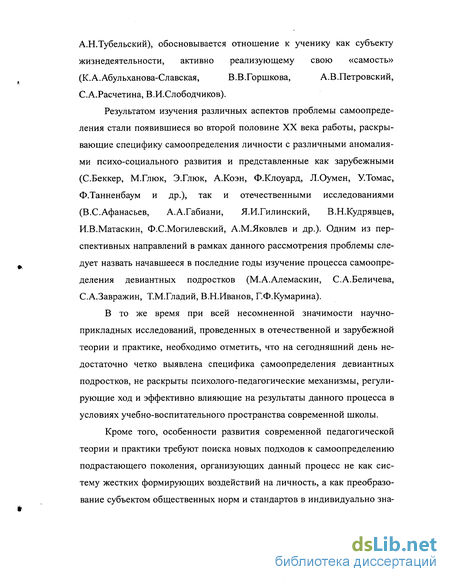 А.Н.Тубельский), обосновывается отношение к ученику как субъекту жизнедеятельности, активно реализующему свою «самость» (К.А.Абульханова-Славская, В.В.Горшкова, А.В.Петровский, С.А.Расчетина, В.И.Слободчиков).

Результатом изучения различных аспектов проблемы самоопределения стали появившиеся во второй половине XX века работы, раскрывающие специфику самоопределения личности с различными аномалиями психо-социального развития и представленные как зарубежными (С.Беккер, М.Глюк, Э.Глюк, А.Коэн, Ф.Клоуард, Л.Оумен, У.Томас, Ф.Танненбаум и др.), так и отечественными исследованиями (В.С.Афанасьев, А.А.Габиани, Я.И.Гилинский, В.Н.Кудрявцев, И.В.Матаскин, Ф.С.Могилевский, А.М.Яковлев и др.). Одним из перспективных направлений в рамках данного рассмотрения проблемы следует назвать начавшееся в последние годы изучение процесса самоопределения девиантных подростков (М.А.Алемаскин, С.А.Беличева, С.А.Завражин, Т.М.Гладий, В.Н.Иванов, Г.Ф.Кумарина).

В то же время при всей несомненной значимости научно-прикладных исследований, проведенных в отечественной и зарубежной теории и практике, необходимо отметить, что на сегодняшний день недостаточно четко выявлена специфика самоопределения девиантных подростков, не раскрыты психолого-педагогические механизмы, регулирующие ход и эффективно влияющие на результаты данного процесса в условиях учебно-воспитательного пространства современной школы.

Кроме того, особенности развития современной педагогической теории и практики требуют поиска новых подходов к самоопределению подрастающего поколения, организующих данный процесс не как систему жестких формирующих воздействий на личность, а как преобразование субъектом общественных норм и стандартов в индивидуально зна-

dsLib.net
библиотека диссертаций